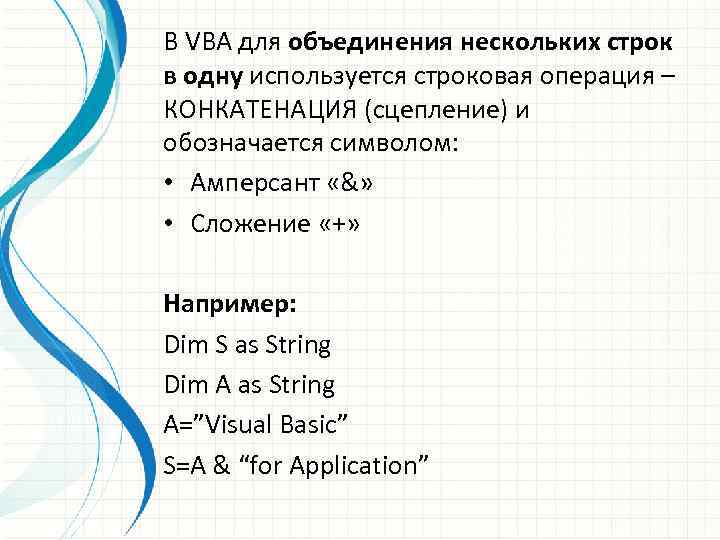 В VBA для объединения нескольких строк в одну используется строковая операция – КОНКАТЕНАЦИЯ (сцепление) и обозначается символом:

• Амперсант «&»

• Сложение «+»

Например:
Dim S as String
Dim A as String
A=”Visual Basic”
S=A & “for Application”